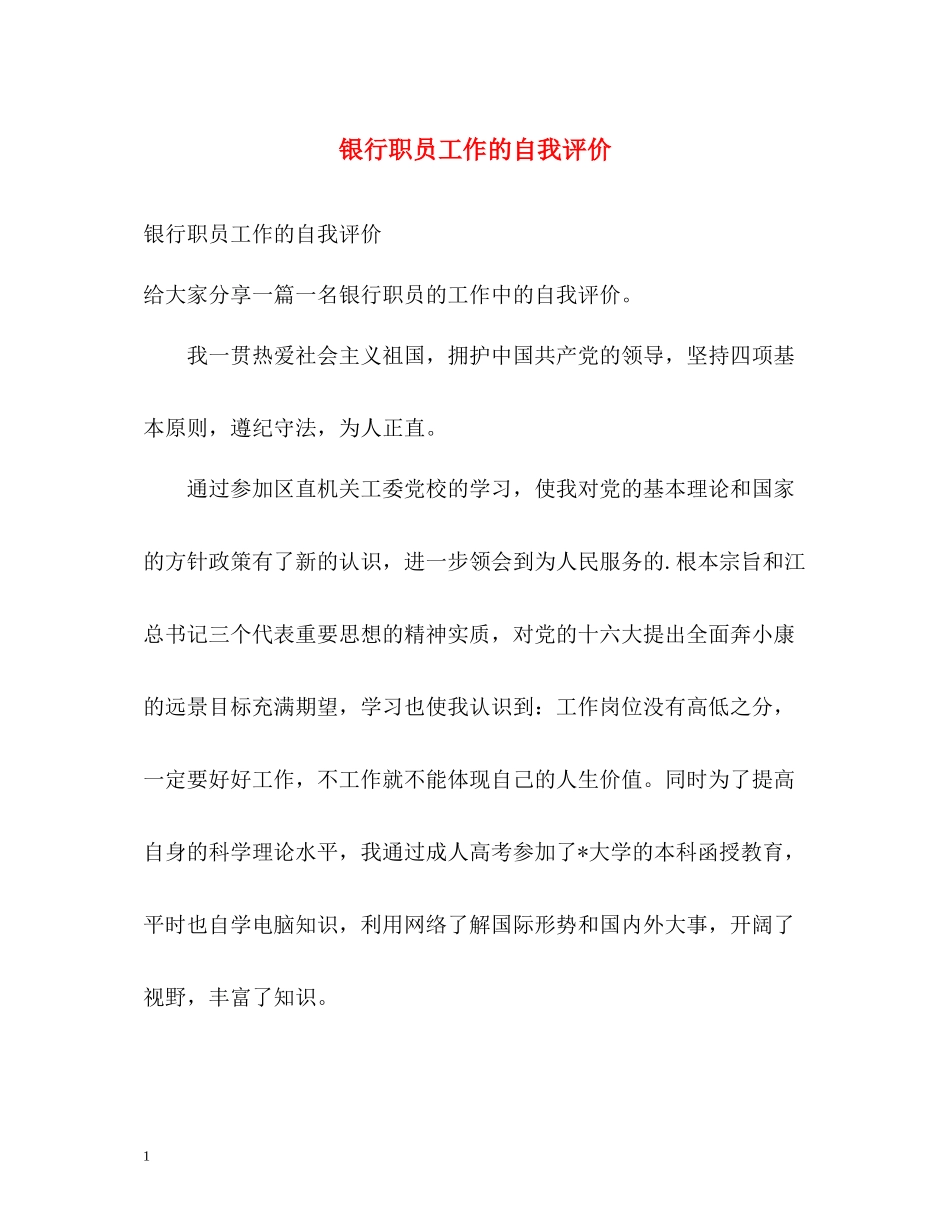 银行职员工作的自我评价

银行职员工作的自我评价

给大家分享一篇一名银行职员的工作中的自我评价。

我一贯热爱社会主义祖国，拥护中国共产党的领导，坚持四项基本原则，遵纪守法，为人正直。

通过参加区直机关工委党校的学习，使我对党的基本理论和国家的方针政策有了新的认识，进一步领会到为人民服务的.根本宗旨和江总书记三个代表重要思想的精神实质，对党的十六大提出全面奔小康的远景目标充满期望，学习也使我认识到：工作岗位没有高低之分，一定要好好工作，不工作就不能体现自己的人生价值。同时为了提高自身的科学理论水平，我通过成人高考参加了*大学的本科函授教育，平时也自学电脑知识，利用网络了解国际形势和国内外大事，开阔了视野，丰富了知识。

1